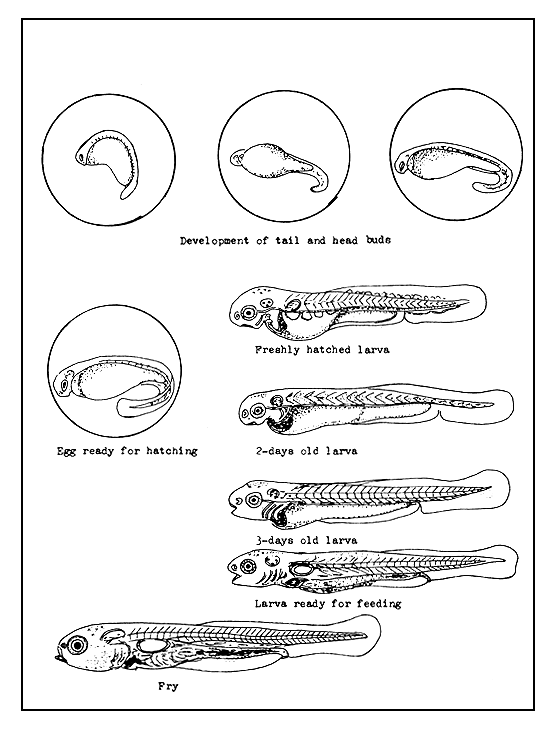 Development of tail and head buds

Freshly hatched larva

Egg ready for hatching

2-days old larva

3-days old larva

Larva ready for feeding

Fry